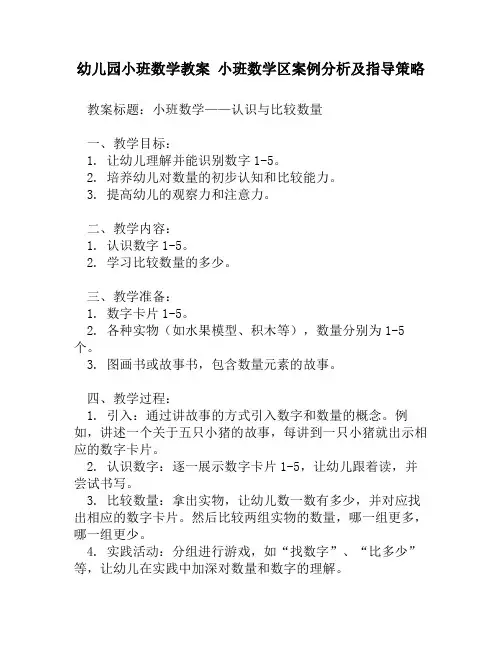 幼儿园小班数学教案 小班数学区案例分析及指导策略

教案标题：小班数学——认识与比较数量

一、教学目标：
1. 让幼儿理解并能识别数字 1-5。
2. 培养幼儿对数量的初步认知和比较能力。
3. 提高幼儿的观察力和注意力。

二、教学内容：
1. 认识数字 1-5。
2. 学习比较数量的多少。

三、教学准备：
1. 数字卡片 1-5。
2. 各种实物（如水果模型、积木等），数量分别为 1-5 个。
3. 图画书或故事书，包含数量元素的故事。

四、教学过程：
1. 引入：通过讲故事的方式引入数字和数量的概念。例如，讲述一个关于五只小猪的故事，每讲到一只小猪就出示相应的数字卡片。
2. 认识数字：逐一展示数字卡片 1-5，让幼儿跟着读，并尝试书写。
3. 比较数量：拿出实物，让幼儿数一数有多少，并对应找出相应的数字卡片。然后比较两组实物的数量，哪一组更多，哪一组更少。
4. 实践活动：分组进行游戏，如“找数字”、“比多少”等，让幼儿在实践中加深对数量和数字的理解。